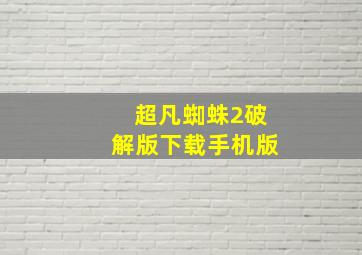 超凡蜘蛛2破解版下载手机版